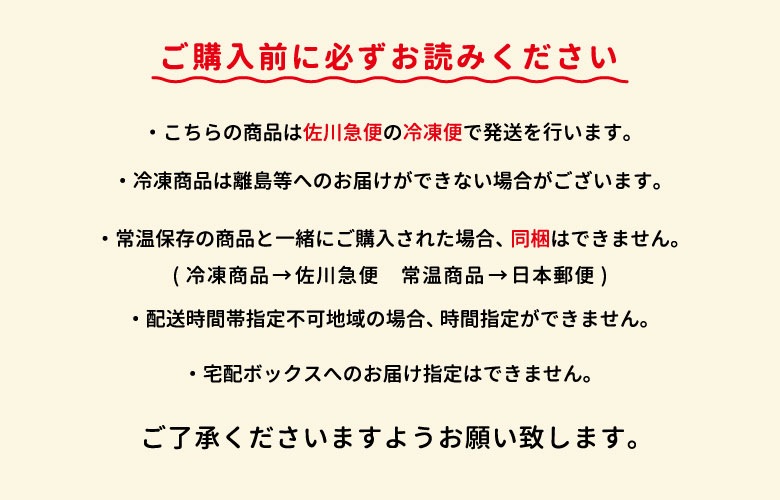 ご購入前に必ずお読みください

・こちらの商品は佐川急便の冷凍便で発送を行います。

・冷凍商品は離島等へのお届けができない場合がございます。

・常温保存の商品と一緒にご購入された場合、同梱はできません。
(冷凍商品→佐川急便 常温商品→日本郵便)

・配送時間帯指定不可地域の場合、時間指定ができません。

・宅配ボックスへのお届け指定はできません。

ご了承くださいますようお願い致します。